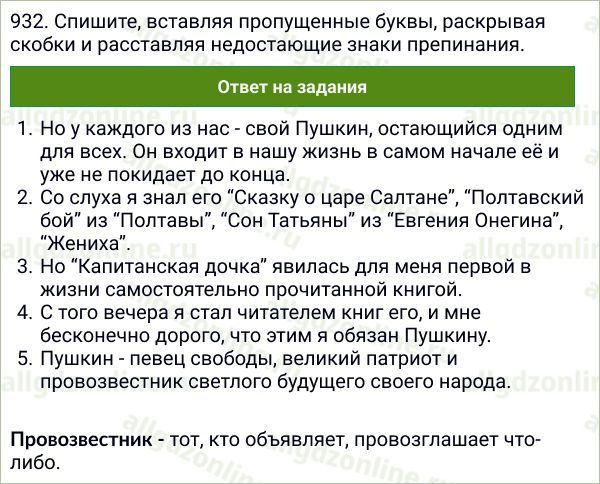 932. Спишите, вставляя пропущенные буквы, раскрывая скобки и расставляя недостающие знаки препинания.

Ответ на задания

1. Но у каждого из нас - свой Пушкин, остающийся одним для всех. Он входит в нашу жизнь в самом начале её и уже не покидает до конца.
2. Со слуха я знал его "Сказку о царе Салтане", "Полтавский бой" из "Полтавы", "Сон Татьяны" из "Евгения Онегина", "Жениха".
3. Но "Капитанская дочка" явилась для меня первой в жизни самостоятельно прочитанной книгой.
4. С того вечера я стал читателем книг его, и мне бесконечно дорого, что этим я обязан Пушкину.
5. Пушкин - певец свободы, великий патриот и провозвестник светлого будущего своего народа.

Провозвестник - тот, кто объявляет, провозглашает что-либо.

allgdzonline.ru